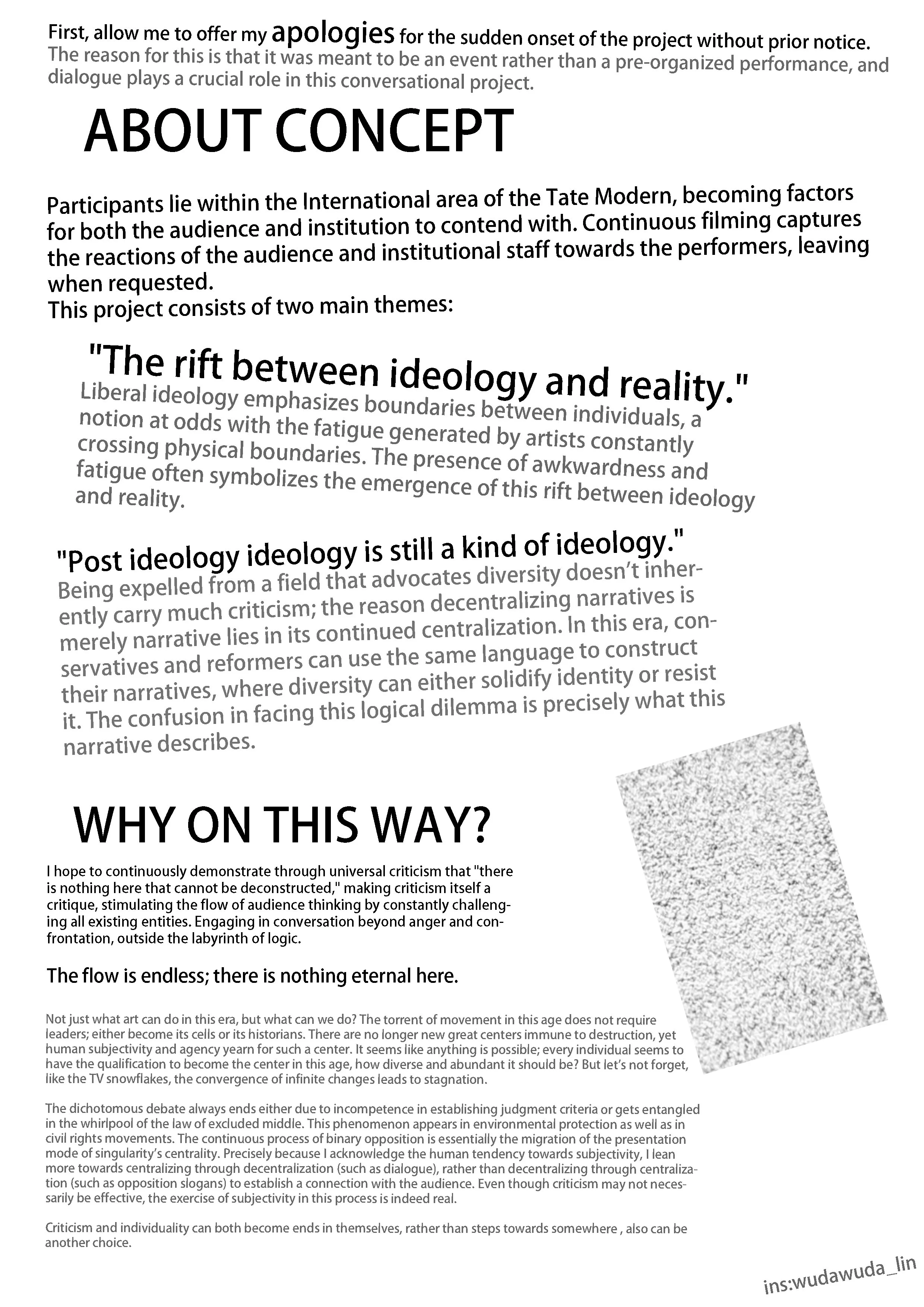 First, allow me to offer my apologies for the sudden onset of the project without prior notice. The reason for this is that it was meant to be an event rather than a pre-organized performance, and dialogue plays a crucial role in this conversational project.

ABOUT CONCEPT

Participants lie within the International area of the Tate Modern, becoming factors for both the audience and institution to contend with. Continuous filming captures the reactions of the audience and institutional staff towards the performers, leaving when requested.
This project consists of two main themes:

"The rift between ideology and reality."
Liberal ideology emphasizes boundaries between individuals, a notion at odds with the fatigue generated by artists constantly crossing physical boundaries. The presence of awkwardness and fatigue often symbolizes the emergence of this rift between ideology and reality.

"Post ideology ideology is still a kind of ideology."
Being expelled from a field that advocates diversity doesn't inherently carry much criticism; the reason decentralizing narratives is merely narrative lies in its continued centralization. In this era, conservatives and reformers can use the same language to construct their narratives, where diversity can either solidify identity or resist it. The confusion in facing this logical dilemma is precisely what this narrative describes.

WHY ON THIS WAY?

I hope to continuously demonstrate through universal criticism that "there is nothing here that cannot be deconstructed," making criticism itself a critique, stimulating the flow of audience thinking by constantly challenging all existing entities. Engaging in conversation beyond anger and confrontation, outside the labyrinth of logic.

The flow is endless; there is nothing eternal here.

Not just what art can do in this era, but what can we do? The torrent of movement in this age does not require leaders; either become its cells or its historians. There are no longer new great centers immune to destruction, yet human subjectivity and agency yearn for such a center. It seems like anything is possible; every individual seems to have the qualification to become the center in this age, how diverse and abundant it should be? But let's not forget, like the TV snowflakes, the convergence of infinite changes leads to stagnation.

The dichotomous debate always ends either due to incompetence in establishing judgment criteria or gets entangled in the whirlpool of the law of excluded middle. This phenomenon appears in environmental protection as well as in civil rights movements. The continuous process of binary opposition is essentially the migration of the presentation mode of singularity's centrality. Precisely because I acknowledge the human tendency towards subjectivity, I lean more towards centralizing through decentralization (such as dialogue), rather than decentralizing through centralization (such as opposition slogans) to establish a connection with the audience. Even though criticism may not necessarily be effective, the exercise of subjectivity in this process is indeed real.

Criticism and individuality can both become ends in themselves, rather than steps towards somewhere , also can be another choice.

ins:wudawuda_lin